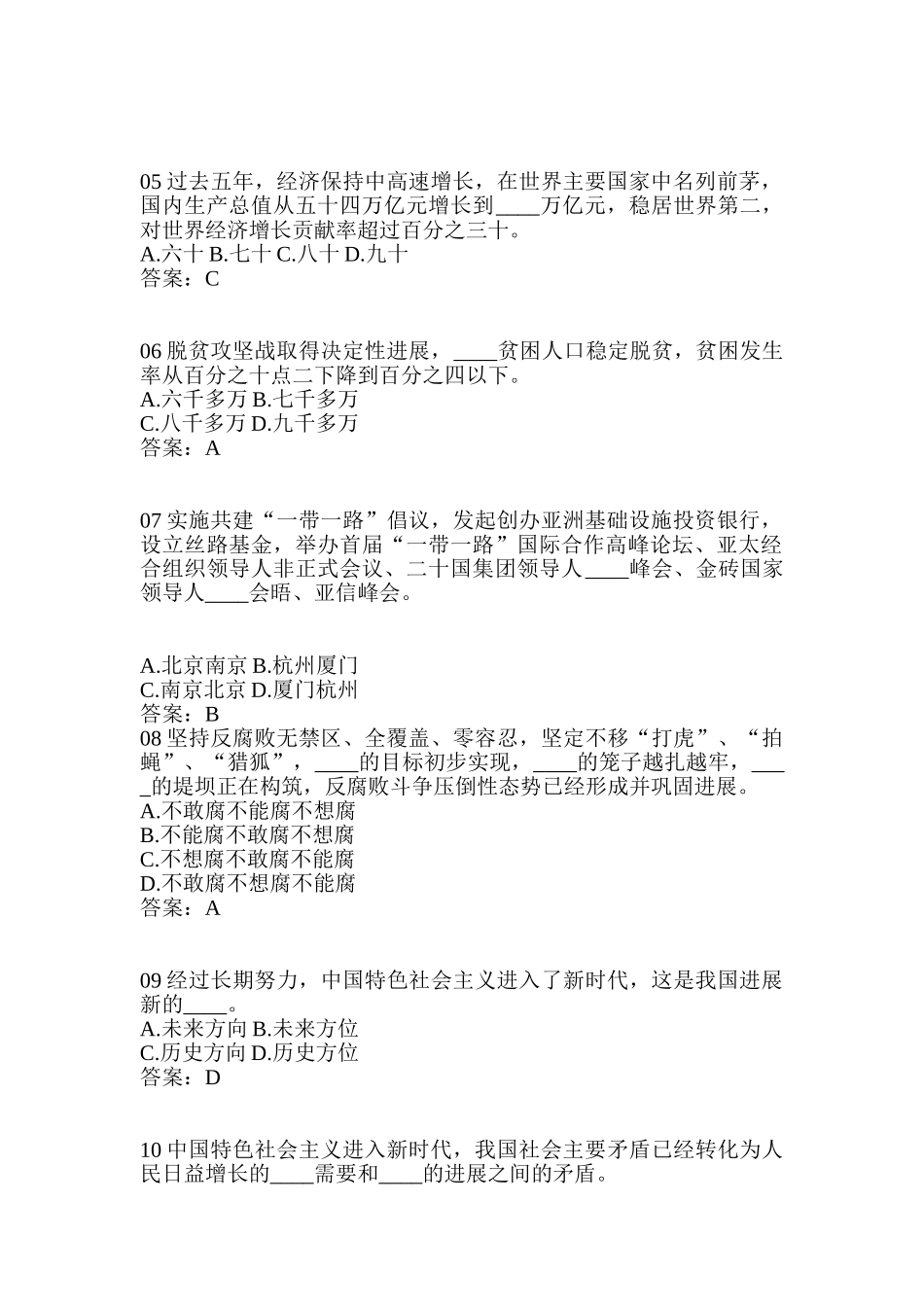 05 过去五年，经济保持中高速增长，在世界主要国家中名列前茅，国内生产总值从五十四万亿元增长到____万亿元，稳居世界第二，对世界经济增长贡献率超过百分之三十。
A.六十 B.七十 C.八十 D.九十
答案：C

06 脱贫攻坚战取得决定性进展，____贫困人口稳定脱贫，贫困发生率从百分之十点二下降到百分之四以下。
A.六千多万 B.七千多万
C.八千多万 D.九千多万
答案：A

07 实施共建“一带一路”倡议，发起创办亚洲基础设施投资银行，设立丝路基金，举办首届“一带一路”国际合作高峰论坛、亚太经合组织领导人非正式会议、二十国集团领导人____峰会、金砖国家领导人____会晤、亚信峰会。

A.北京南京 B.杭州厦门
C.南京北京 D.厦门杭州
答案：B
08 坚持反腐败无禁区、全覆盖、零容忍，坚定不移“打虎”、“拍蝇”、“猎狐”，____的目标初步实现，____的笼子越扎越牢，____的堤坝正在构筑，反腐败斗争压倒性态势已经形成并巩固进展。
A.不敢腐不能腐不想腐
B.不能腐不敢腐不想腐
C.不想腐不敢腐不能腐
D.不敢腐不想腐不能腐
答案：A

09 经过长期努力，中国特色社会主义进入了新时代，这是我国进展新的____。
A.未来方向 B.未来方位
C.历史方向 D.历史方位
答案：D

10 中国特色社会主义进入新时代，我国社会主要矛盾已经转化为人民日益增长的____需要和____的进展之间的矛盾。